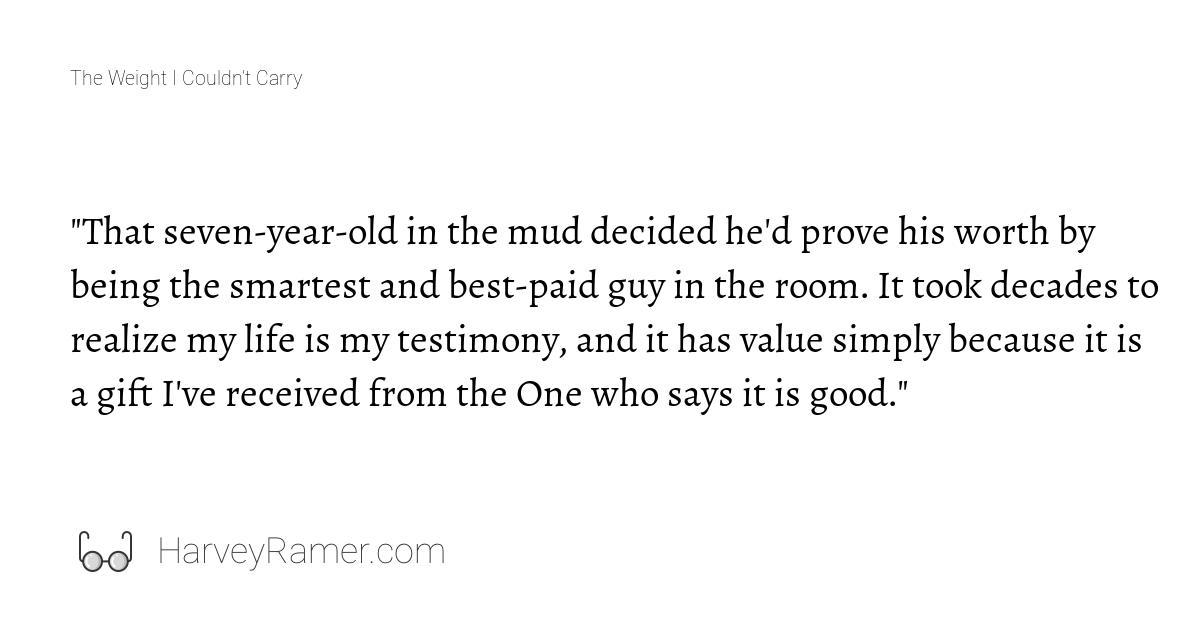 The Weight I Couldn't Carry

"That seven-year-old in the mud decided he'd prove his worth by being the smartest and best-paid guy in the room. It took decades to realize my life is my testimony, and it has value simply because it is a gift I've received from the One who says it is good."

HarveyRamer.com